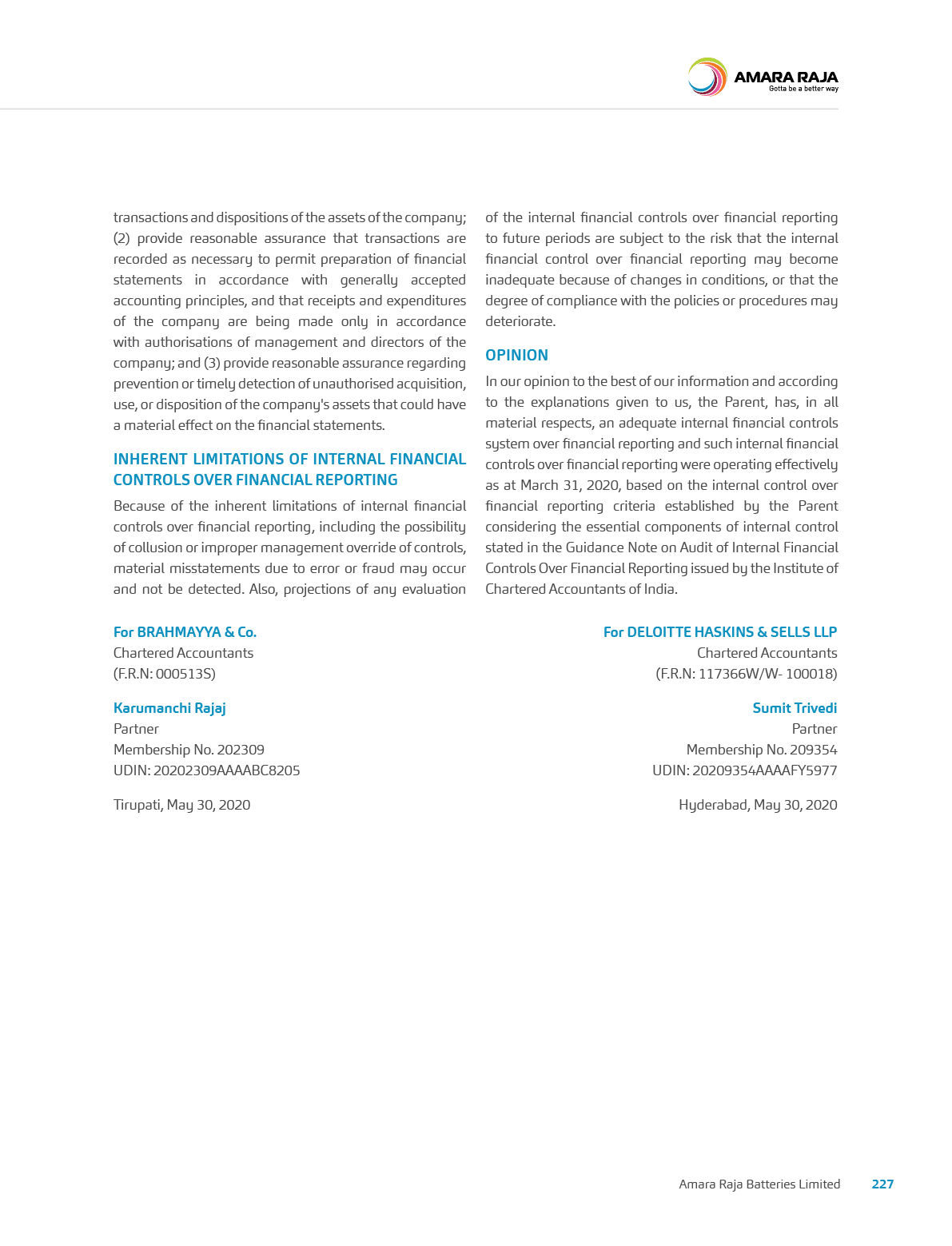 AMARA RAJA
Gotta be a better way

transactions and dispositions of the assets of the company; (2) provide reasonable assurance that transactions are recorded as necessary to permit preparation of financial statements in accordance with generally accepted accounting principles, and that receipts and expenditures of the company are being made only in accordance with authorisations of management and directors of the company; and (3) provide reasonable assurance regarding prevention or timely detection of unauthorised acquisition, use, or disposition of the company's assets that could have a material effect on the financial statements.

INHERENT LIMITATIONS OF INTERNAL FINANCIAL CONTROLS OVER FINANCIAL REPORTING

Because of the inherent limitations of internal financial controls over financial reporting, including the possibility of collusion or improper management override of controls, material misstatements due to error or fraud may occur and not be detected. Also, projections of any evaluation of the internal financial controls over financial reporting to future periods are subject to the risk that the internal financial control over financial reporting may become inadequate because of changes in conditions, or that the degree of compliance with the policies or procedures may deteriorate.

OPINION

In our opinion to the best of our information and according to the explanations given to us, the Parent, has, in all material respects, an adequate internal financial controls system over financial reporting and such internal financial controls over financial reporting were operating effectively as at March 31, 2020, based on the internal control over financial reporting criteria established by the Parent considering the essential components of internal control stated in the Guidance Note on Audit of Internal Financial Controls Over Financial Reporting issued by the Institute of Chartered Accountants of India.

For BRAHMAYYA & Co.
Chartered Accountants
(F.R.N: 000513S)

Karumanchi Rajaj
Partner
Membership No. 202309
UDIN: 20202309AAAABC8205

Tirupati, May 30, 2020

For DELOITTE HASKINS & SELLS LLP
Chartered Accountants
(F.R.N: 117366W/W- 100018)

Sumit Trivedi
Partner
Membership No. 209354
UDIN: 20209354AAAAFY5977

Hyderabad, May 30, 2020

Amara Raja Batteries Limited 227